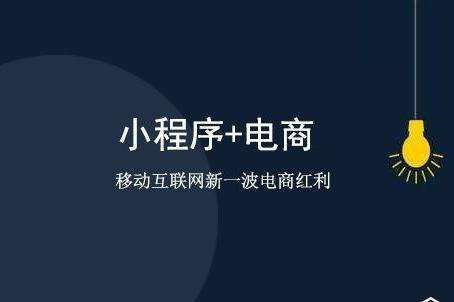 小程序+电商

移动互联网新一波电商红利